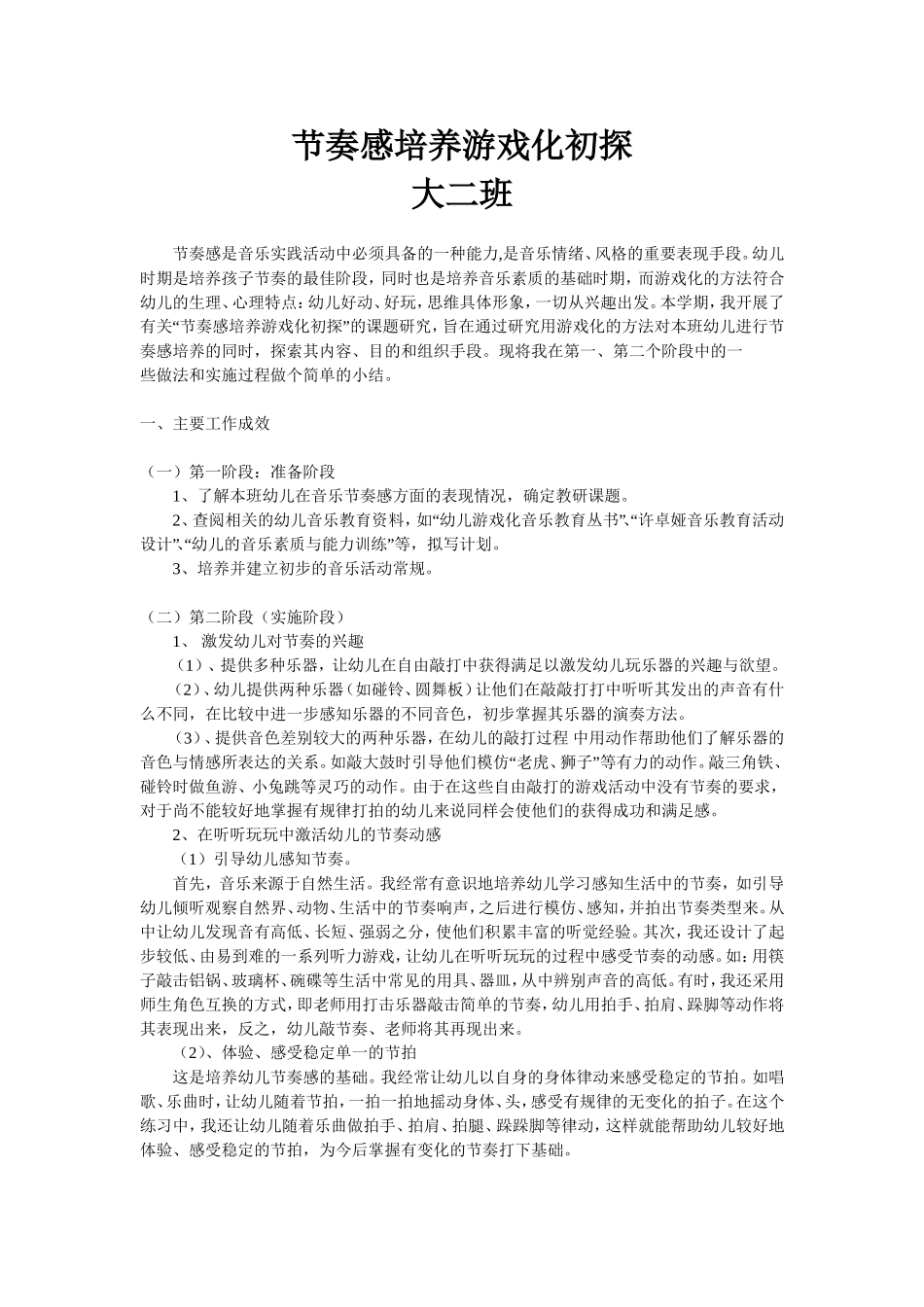 节奏感培养游戏化初探
大二班

节奏感是音乐实践活动中必须具备的一种能力,是音乐情绪、风格的重要表现手段。幼儿时期是培养孩子节奏的最佳阶段，同时也是培养音乐素质的基础时期，而游戏化的方法符合幼儿的生理、心理特点：幼儿好动、好玩，思维具体形象，一切从兴趣出发。本学期，我开展了有关“节奏感培养游戏化初探”的课题研究，旨在通过研究用游戏化的方法对本班幼儿进行节奏感培养的同时，探索其内容、目的和组织手段。现将我在第一、第二个阶段中的一些做法和实施过程做个简单的小结。

一、主要工作成效

（一）第一阶段：准备阶段
1、了解本班幼儿在音乐节奏感方面的表现情况，确定教研课题。
2、查阅相关的幼儿音乐教育资料，如“幼儿游戏化音乐教育丛书”、“许卓娅音乐教育活动设计”、“幼儿的音乐素质与能力训练”等，拟写计划。
3、培养并建立初步的音乐活动常规。

（二）第二阶段（实施阶段）
1、 激发幼儿对节奏的兴趣
（1）、提供多种乐器，让幼儿在自由敲打中获得满足以激发幼儿玩乐器的兴趣与欲望。
（2）、幼儿提供两种乐器（如碰铃、圆舞板）让他们在敲敲打打中听听其发出的声音有什么不同，在比较中进一步感知乐器的不同音色，初步掌握其乐器的演奏方法。
（3）、提供音色差别较大的两种乐器，在幼儿的敲打过程 中用动作帮助他们了解乐器的音色与情感所表达的关系。如敲大鼓时引导他们模仿“老虎、狮子”等有力的动作。敲三角铁、碰铃时做鱼游、小兔跳等灵巧的动作。由于在这些自由敲打的游戏活动中没有节奏的要求，对于尚不能较好地掌握有规律打拍的幼儿来说同样会使他们的获得成功和满足感。
2、在听听玩玩中激活幼儿的节奏动感
（1）引导幼儿感知节奏。
首先，音乐来源于自然生活。我经常有意识地培养幼儿学习感知生活中的节奏，如引导幼儿倾听观察自然界、动物、生活中的节奏响声，之后进行模仿、感知，并拍出节奏类型来。从中让幼儿发现音有高低、长短、强弱之分，使他们积累丰富的听觉经验。其次，我还设计了起步较低、由易到难的一系列听力游戏，让幼儿在听听玩玩的过程中感受节奏的动感。如：用筷子敲击铝锅、玻璃杯、碗碟等生活中常见的用具、器皿，从中辨别声音的高低。有时，我还采用师生角色互换的方式，即老师用打击乐器敲击简单的节奏，幼儿用拍手、拍肩、跺脚等动作将其表现出来，反之，幼儿敲节奏、老师将其再现出来。
（2）、体验、感受稳定单一的节拍
这是培养幼儿节奏感的基础。我经常让幼儿以自身的身体律动来感受稳定的节拍。如唱歌、乐曲时，让幼儿随着节拍，一拍一拍地摇动身体、头，感受有规律的无变化的拍子。在这个练习中，我还让幼儿随着乐曲做拍手、拍肩、拍腿、跺跺脚等律动，这样就能帮助幼儿较好地体验、感受稳定的节拍，为今后掌握有变化的节奏打下基础。